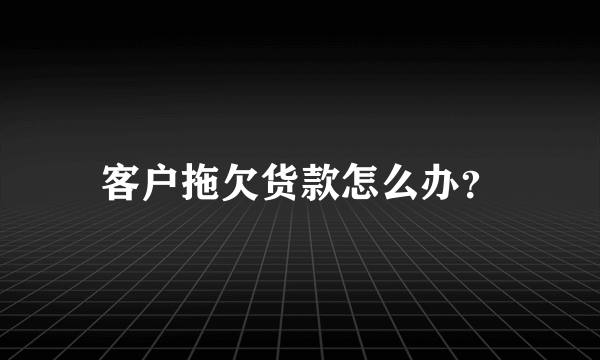 客户拖欠货款怎么办?